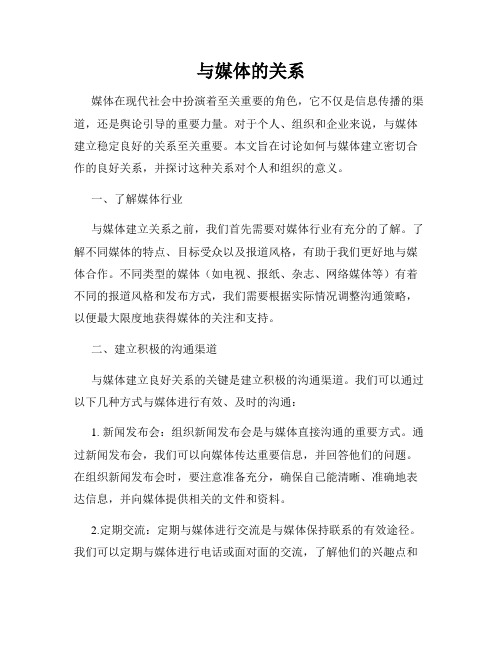 与媒体的关系

媒体在现代社会中扮演着至关重要的角色，它不仅是信息传播的渠道，还是舆论引导的重要力量。对于个人、组织和企业来说，与媒体建立稳定良好的关系至关重要。本文旨在讨论如何与媒体建立密切合作的良好关系，并探讨这种关系对个人和组织的意义。

一、了解媒体行业

与媒体建立关系之前，我们首先需要对媒体行业有充分的了解。了解不同媒体的特点、目标受众以及报道风格，有助于我们更好地与媒体合作。不同类型的媒体（如电视、报纸、杂志、网络媒体等）有着不同的报道风格和发布方式，我们需要根据实际情况调整沟通策略，以便最大限度地获得媒体的关注和支持。

二、建立积极的沟通渠道

与媒体建立良好关系的关键是建立积极的沟通渠道。我们可以通过以下几种方式与媒体进行有效、及时的沟通：

1. 新闻发布会：组织新闻发布会是与媒体直接沟通的重要方式。通过新闻发布会，我们可以向媒体传达重要信息，并回答他们的问题。在组织新闻发布会时，要注意准备充分，确保自己能清晰、准确地表达信息，并向媒体提供相关的文件和资料。

2.定期交流：定期与媒体进行交流是与媒体保持联系的有效途径。我们可以定期与媒体进行电话或面对面的交流，了解他们的兴趣点和